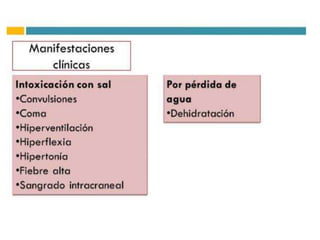 Manifestaciones clínicas

Intoxicación con sal
•Convulsiones
•Coma
•Hiperventilación
•Hiperflexia
•Hipertonía
•Fiebre alta
•Sangrado intracraneal

Por pérdida de agua
•Dehidratación